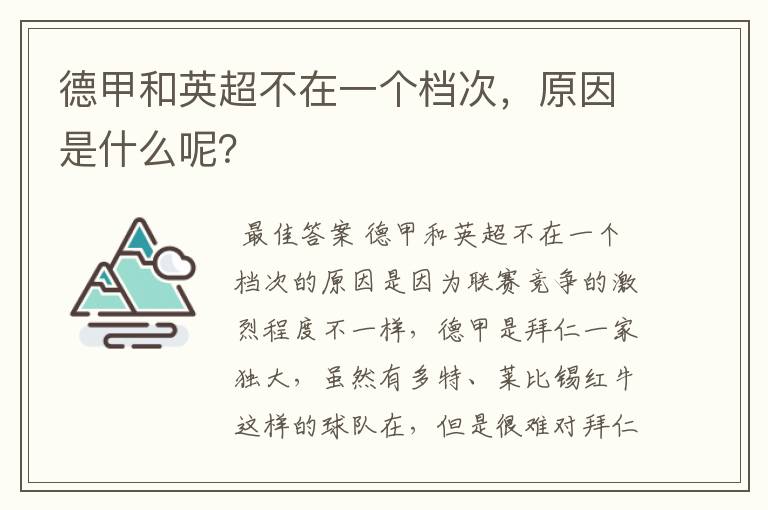 德甲和英超不在一个档次，原因是什么呢?

最佳答案 德甲和英超不在一个档次的原因是因为联赛竞争的激烈程度不一样，德甲是拜仁一家独大，虽然有多特、莱比锡红牛这样的球队在，但是很难对拜仁